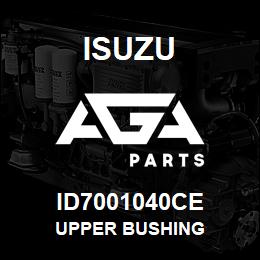 ISUZU

AGA

PARTS

ID7001040CE
UPPER BUSHING